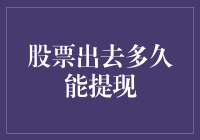 股票出去多久能提现